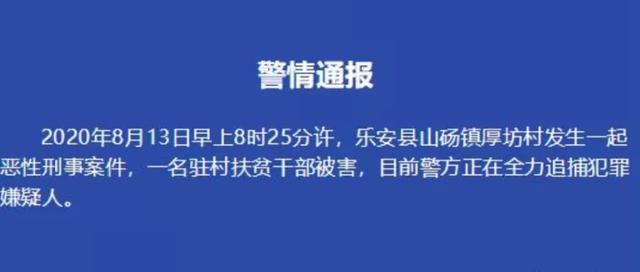 警情通报

2020年8月13日早上8时25分许，乐安县山砀镇厚坊村发生一起恶性刑事案件，一名驻村扶贫干部被害，目前警方正在全力追捕犯罪嫌疑人。